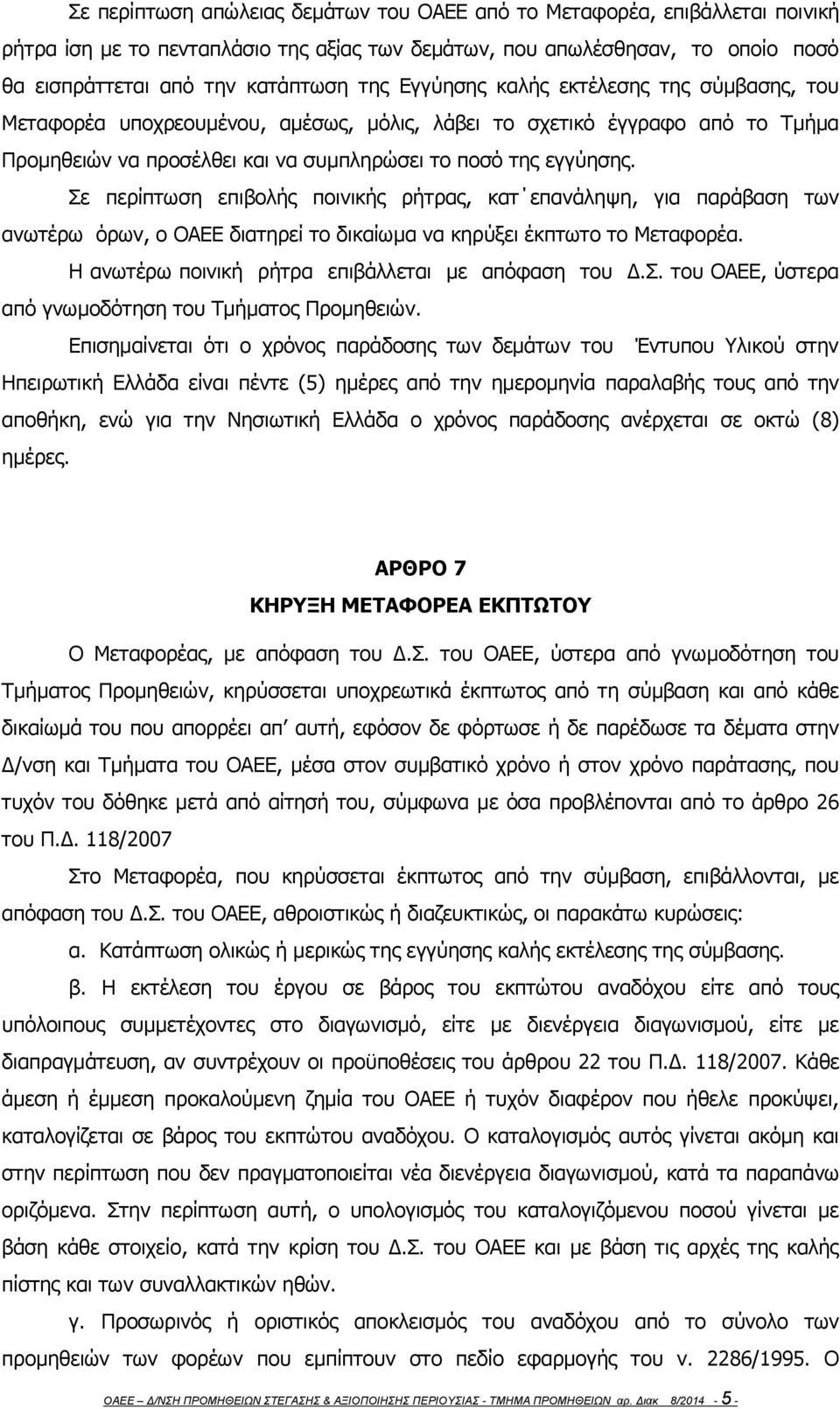 Σε περίπτωση απώλειας δεμάτων του ΟΑΕΕ από το Μεταφορέα, επιβάλλεται ποινική ρήτρα ίση με το πενταπλάσιο της αξίας των δεμάτων, που απωλέσθησαν, το οποίο ποσό θα εισπράττεται από την κατάπτωση της Εγγύησης καλής εκτέλεσης της σύμβασης, του Μεταφορέα υποχρεουμένου, αμέσως, μόλις, λάβει το σχετικό έγγραφο από το Τμήμα Προμηθειών να προσέλθει και να συμπληρώσει το ποσό της εγγύησης.

Σε περίπτωση επιβολής ποινικής ρήτρας, κατ΄επανάληψη, για παράβαση των ανωτέρω όρων, ο ΟΑΕΕ διατηρεί το δικαίωμα να κηρύξει έκπτωτο το Μεταφορέα.

Η ανωτέρω ποινική ρήτρα επιβάλλεται με απόφαση του Δ.Σ. του ΟΑΕΕ, ύστερα από γνωμοδότηση του Τμήματος Προμηθειών.

Επισημαίνεται ότι ο χρόνος παράδοσης των δεμάτων του Έντυπου Υλικού στην Ηπειρωτική Ελλάδα είναι πέντε (5) ημέρες από την ημερομηνία παραλαβής τους από την αποθήκη, ενώ για την Νησιωτική Ελλάδα ο χρόνος παράδοσης ανέρχεται σε οκτώ (8) ημέρες.

ΑΡΘΡΟ 7
ΚΗΡΥΞΗ ΜΕΤΑΦΟΡΕΑ ΕΚΠΤΩΤΟΥ

Ο Μεταφορέας, με απόφαση του Δ.Σ. του ΟΑΕΕ, ύστερα από γνωμοδότηση του Τμήματος Προμηθειών, κηρύσσεται υποχρεωτικά έκπτωτος από τη σύμβαση και από κάθε δικαίωμά του που απορρέει απ’ αυτή, εφόσον δε φόρτωσε ή δε παρέδωσε τα δέματα στην Δ/νση και Τμήματα του ΟΑΕΕ, μέσα στον συμβατικό χρόνο ή στον χρόνο παράτασης, που τυχόν του δόθηκε μετά από αίτησή του, σύμφωνα με όσα προβλέπονται από το άρθρο 26 του Π.Δ. 118/2007

Στο Μεταφορέα, που κηρύσσεται έκπτωτος από την σύμβαση, επιβάλλονται, με απόφαση του Δ.Σ. του ΟΑΕΕ, αθροιστικώς ή διαζευκτικώς, οι παρακάτω κυρώσεις:

α. Κατάπτωση ολικώς ή μερικώς της εγγύησης καλής εκτέλεσης της σύμβασης.

β. Η εκτέλεση του έργου σε βάρος του εκπτώτου αναδόχου είτε από τους υπόλοιπους συμμετέχοντες στο διαγωνισμό, είτε με διενέργεια διαγωνισμού, είτε με διαπραγμάτευση, αν συντρέχουν οι προϋποθέσεις του άρθρου 22 του Π.Δ. 118/2007. Κάθε άμεση ή έμμεση προκαλούμενη ζημία του ΟΑΕΕ ή τυχόν διαφέρον που ήθελε προκύψει, καταλογίζεται σε βάρος του εκπτώτου αναδόχου. Ο καταλογισμός αυτός γίνεται ακόμη και στην περίπτωση που δεν πραγματοποιείται νέα διενέργεια διαγωνισμού, κατά τα παραπάνω οριζόμενα. Στην περίπτωση αυτή, ο υπολογισμός του καταλογιζόμενου ποσού γίνεται με βάση κάθε στοιχείο, κατά την κρίση του Δ.Σ. του ΟΑΕΕ με βάση τις αρχές της καλής πίστης και των συναλλακτικών ηθών.

γ. Προσωρινός ή οριστικός αποκλεισμός του αναδόχου από το σύνολο των προμηθειών των φορέων που εμπίπτουν στο πεδίο εφαρμογής του ν. 2286/1995. Ο

ΟΑΕΕ – Δ/ΝΣΗ ΠΡΟΜΗΘΕΙΩΝ ΣΤΕΓΑΣΗΣ & ΑΞΙΟΠΟΙΗΣΗΣ ΠΕΡΙΟΥΣΙΑΣ - ΤΜΗΜΑ ΠΡΟΜΗΘΕΙΩΝ αρ. Διακ 8/2014 - 5 -